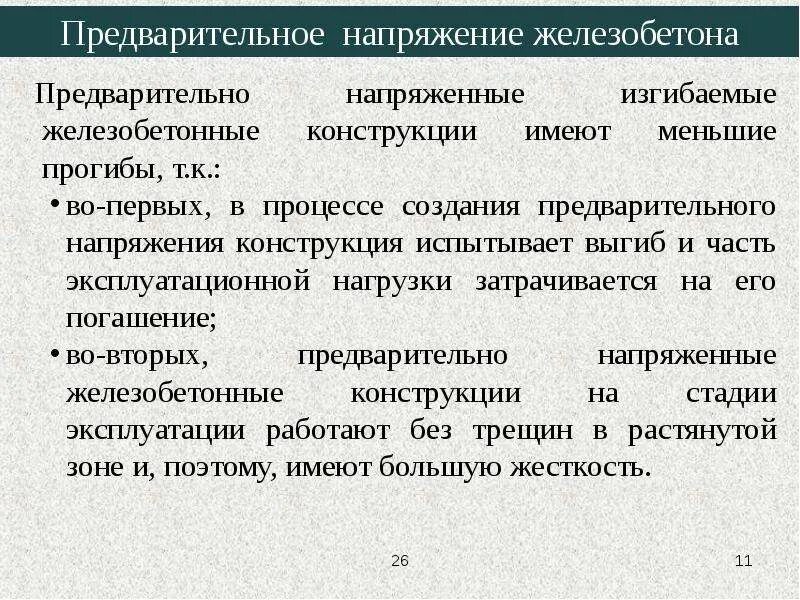 Предварительное напряжение железобетона

Предварительно напряженные изгибаемые железобетонные конструкции имеют меньшие прогибы, т.к.:

• во-первых, в процессе создания предварительного напряжения конструкция испытывает выгиб и часть эксплуатационной нагрузки затрачивается на его погашение;

• во-вторых, предварительно напряженные железобетонные конструкции на стадии эксплуатации работают без трещин в растянутой зоне и, поэтому, имеют большую жесткость.

26

11